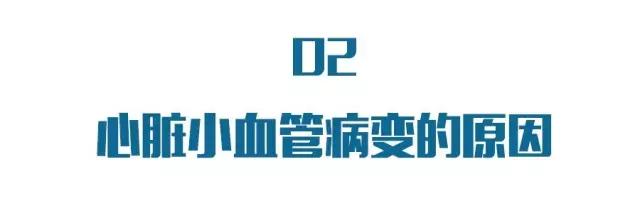 02

心脏小血管病变的原因